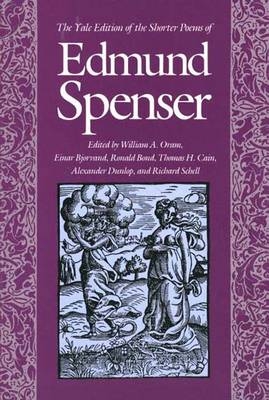 The Yale Edition of the Shorter Poems of

Edmund Spenser

Edited by William A. Oram, Einar Bjorvand, Ronald Bond, Thomas H. Cain, Alexander Dunlop, and Richard Schell